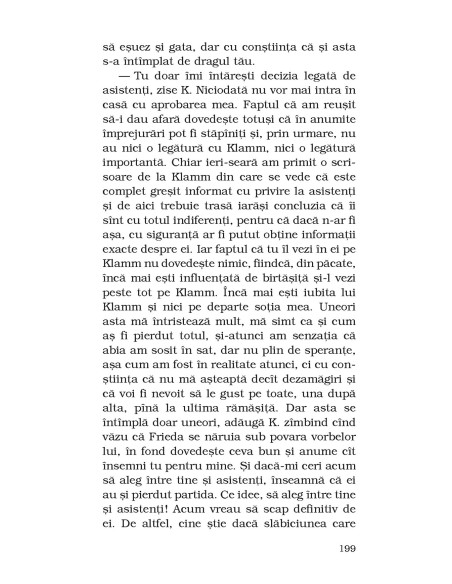 să eșuez și gata, dar cu conștiința că și asta s-a întîmplat de dragul tău.

— Tu doar îmi întărești decizia legată de asistenți, zise K. Niciodată nu vor mai intra în casă cu aprobarea mea. Faptul că am reușit să-i dau afară dovedește totuși că în anumite împrejurări pot fi stăpîniți și, prin urmare, nu au nici o legătură cu Klamm, nici o legătură importantă. Chiar ieri-seară am primit o scrisoare de la Klamm din care se vede că este complet greșit informat cu privire la asistenți și de aici trebuie trasă iarăși concluzia că îi sînt cu totul indiferenți, pentru că dacă n-ar fi așa, cu siguranță ar fi putut obține informații exacte despre ei. Iar faptul că tu îl vezi în ei pe Klamm nu dovedește nimic, fiindcă, din păcate, încă mai ești influențată de birtășiță și-l vezi peste tot pe Klamm. Încă mai ești iubita lui Klamm și nici pe departe soția mea. Uneori asta mă întristează mult, mă simt ca și cum aș fi pierdut totul, și-atunci am senzația că abia am sosit în sat, dar nu plin de speranțe, așa cum am fost în realitate atunci, ci cu conștiința că nu mă așteaptă decît dezamăgiri și că voi fi nevoit să le gust pe toate, una după alta, pînă la ultima rămășiță. Dar asta se întîmplă doar uneori, adăugă K. zîmbind cînd văzu că Frieda se năruia sub povara vorbelor lui, în fond dovedește ceva bun și anume cît însemni tu pentru mine. Și dacă-mi ceri acum să aleg între tine și asistenți, înseamnă că ei au și pierdut partida. Ce idee, să aleg între tine și asistenți! Acum vreau să scap definitiv de ei. De altfel, cine știe dacă slăbiciunea care

199